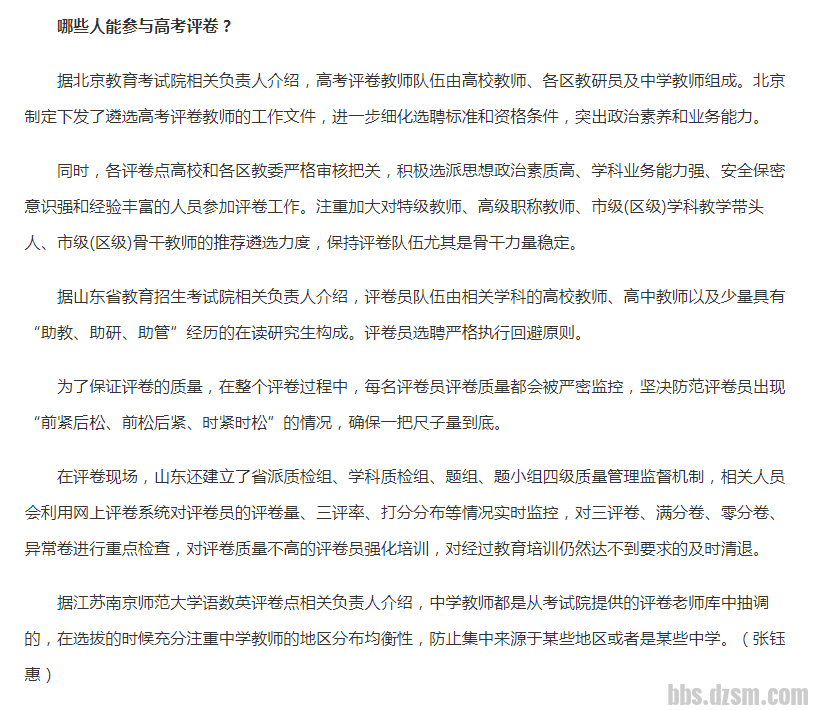 哪些人能参与高考评卷？

据北京教育考试院相关负责人介绍，高考评卷教师队伍由高校教师、各区教研员及中学教师组成。北京制定下发了遴选高考评卷教师的工作文件，进一步细化选聘标准和资格条件，突出政治素养和业务能力。

同时，各评卷点高校和各区教委严格审核把关，积极选派思想政治素质高、学科业务能力强、安全保密意识强和经验丰富的人员参加评卷工作。注重加大对特级教师、高级职称教师、市级(区级)学科教学带头人、市级(区级)骨干教师的推荐遴选力度，保持评卷队伍尤其是骨干力量稳定。

据山东省教育招生考试院相关负责人介绍，评卷员队伍由相关学科的高校教师、高中教师以及少量具有“助教、助研、助管”经历的在读研究生构成。评卷员选聘严格执行回避原则。

为了保证评卷的质量，在整个评卷过程中，每名评卷员评卷质量都会被严密监控，坚决防范评卷员出现“前紧后松、前松后紧、时紧时松”的情况，确保一把尺子量到底。

在评卷现场，山东还建立了省派质检组、学科质检组、题组、题小组四级质量管理监督机制，相关人员会利用网上评卷系统对评卷员的评卷量、三评率、打分分布等情况实时监控，对三评卷、满分卷、零分卷、异常卷进行重点检查，对评卷质量不高的评卷员强化培训，对经过教育培训仍然达不到要求的及时清退。

据江苏南京师范大学语数英评卷点相关负责人介绍，中学教师都是从考试院提供的评卷老师库中抽调的，在选拔的时候充分注重中学教师的地区分布均衡性，防止集中来源于某些地区或者是某些中学。（张钰惠）

bbs.dzsm.com